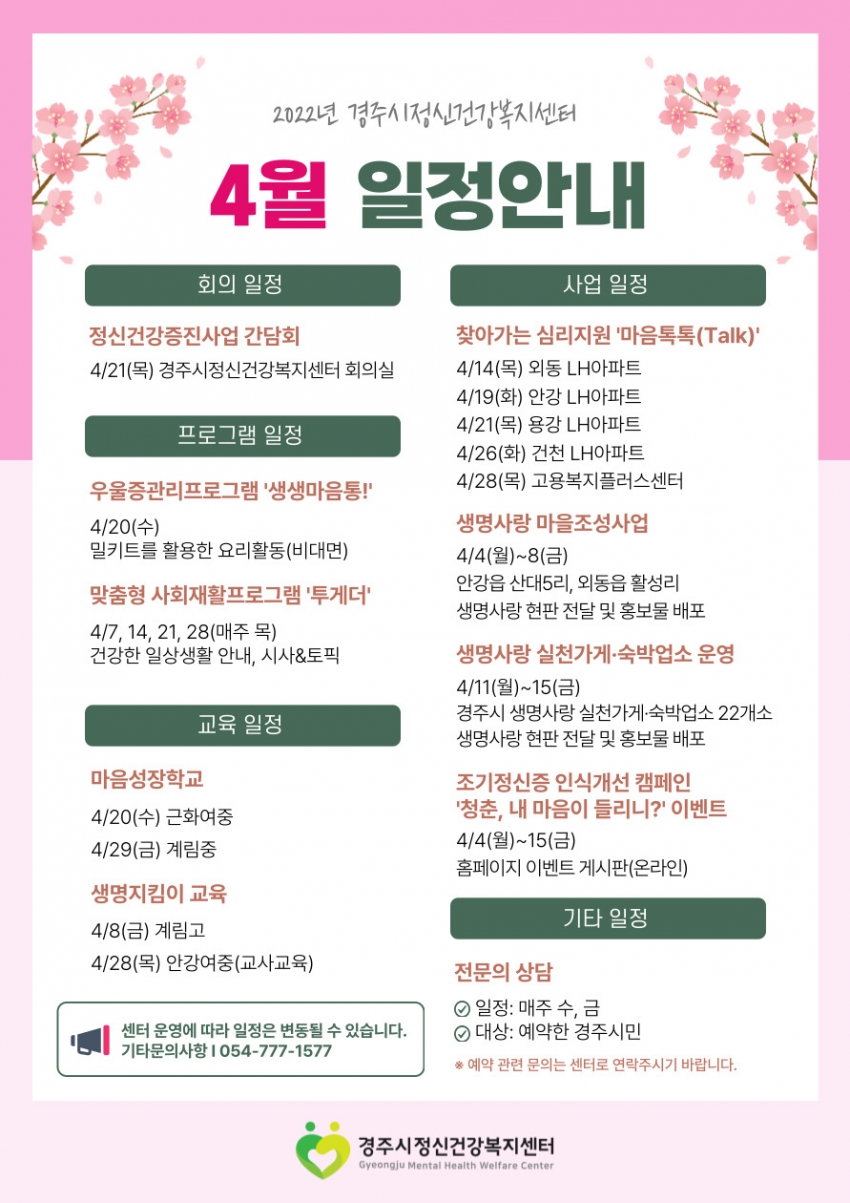 2022년 경주시정신건강복지센터

4월 일정안내

회의 일정

정신건강증진사업 간담회

4/21(목) 경주시정신건강복지센터 회의실

프로그램 일정

우울증관리프로그램 '생생마음통!'

4/20(수)
밀키트를 활용한 요리활동(비대면)

맞춤형 사회재활프로그램 '투게더'

4/7, 14, 21, 28(매주 목)
건강한 일상생활 안내, 시사&토픽

교육 일정

마음성장학교

4/20(수) 근화여중

4/29(금) 계림중

생명지킴이 교육

4/8(금) 계림고

4/28(목) 안강여중(교사교육)

센터 운영에 따라 일정은 변동될 수 있습니다.
기타문의사항 I 054-777-1577

사업 일정

찾아가는 심리지원 '마음톡톡(Talk)'

4/14(목) 외동 LH아파트
4/19(화) 안강 LH아파트
4/21(목) 용강 LH아파트
4/26(화) 건천 LH아파트
4/28(목) 고용복지플러스센터

생명사랑 마을조성사업

4/4(월)~8(금)
안강읍 산대5리, 외동읍 활성리
생명사랑 현판 전달 및 홍보물 배포

생명사랑 실천가게·숙박업소 운영

4/11(월)~15(금)
경주시 생명사랑 실천가게·숙박업소 22개소
생명사랑 현판 전달 및 홍보물 배포

조기정신증 인식개선 캠페인
'청춘, 내 마음이 들리니?' 이벤트

4/4(월)~15(금)
홈페이지 이벤트 게시판(온라인)

기타 일정

전문의 상담

일정: 매주 수, 금
대상: 예약한 경주시민

※ 예약 관련 문의는 센터로 연락주시기 바랍니다.

경주시정신건강복지센터
Gyeongju Mental Health Welfare Center